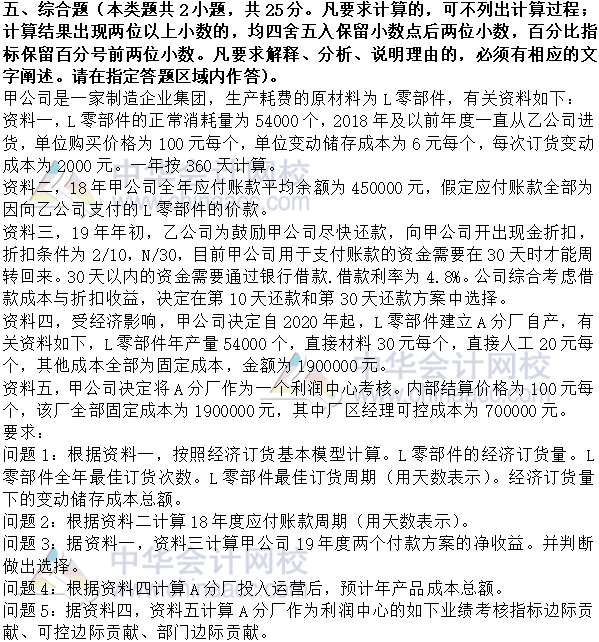 五、综合题（本类题共 2 小题，共 25 分。凡要求计算的，可不列出计算过程；计算结果出现两位以上小数的，均四舍五入保留小数点后两位小数，百分比指标保留百分号前两位小数。凡要求解释、分析、说明理由的，必须有相应的文字阐述。请在指定答题区域内作答）。

甲公司是一家制造企业集团，生产耗费的原材料为 L 零部件，有关资料如下：

资料一，L 零部件的正常消耗量为 54000 个，2018 年及以前年度一直从乙公司进货，单位购买价格为 100 元每个，单位变动储存成本为 6 元每个，每次订货变动成本为 2000 元。一年按 360 天计算。

资料二，18 年甲公司全年应付账款平均余额为 450000 元，假定应付账款全部为因向乙公司支付的 L 零部件的价款。

资料三，19 年年初，乙公司为鼓励甲公司尽快还款，向甲公司开出现金折扣，折扣条件为 2/10，N/30，目前甲公司用于支付账款的资金需要在 30 天时才能周转回来。30 天以内的资金需要通过银行借款.借款利率为 4.8%。公司综合考虑借款成本与折扣收益，决定在第 10 天还款和第 30 天还款方案中选择。

资料四，受经济影响，甲公司决定自 2020 年起，L 零部件建立 A 分厂自产，有关资料如下，L 零部件年产量 54000 个，直接材料 30 元每个，直接人工 20 元每个，其他成本全部为固定成本，金额为 1900000 元。

资料五，甲公司决定将 A 分厂作为一个利润中心考核。内部结算价格为 100 元每个，该厂全部固定成本为 1900000 元，其中厂区经理可控成本为 700000 元。

要求：

问题 1：根据资料一，按照经济订货基本模型计算。L 零部件的经济订货量。L 零部件全年最佳订货次数。L 零部件最佳订货周期（用天数表示）。经济订货量下的变动储存成本总额。

问题 2：根据资料二计算 18 年度应付账款周期（用天数表示）。

问题 3：据资料一，资料三计算甲公司 19 年度两个付款方案的净收益。并判断做出选择。

问题 4：根据资料四计算 A 分厂投入运营后，预计年产品成本总额。

问题 5：据资料四，资料五计算 A 分厂作为利润中心的如下业绩考核指标边际贡献、可控边际贡献、部门边际贡献。

中华会计网校 www.chinaacc.com